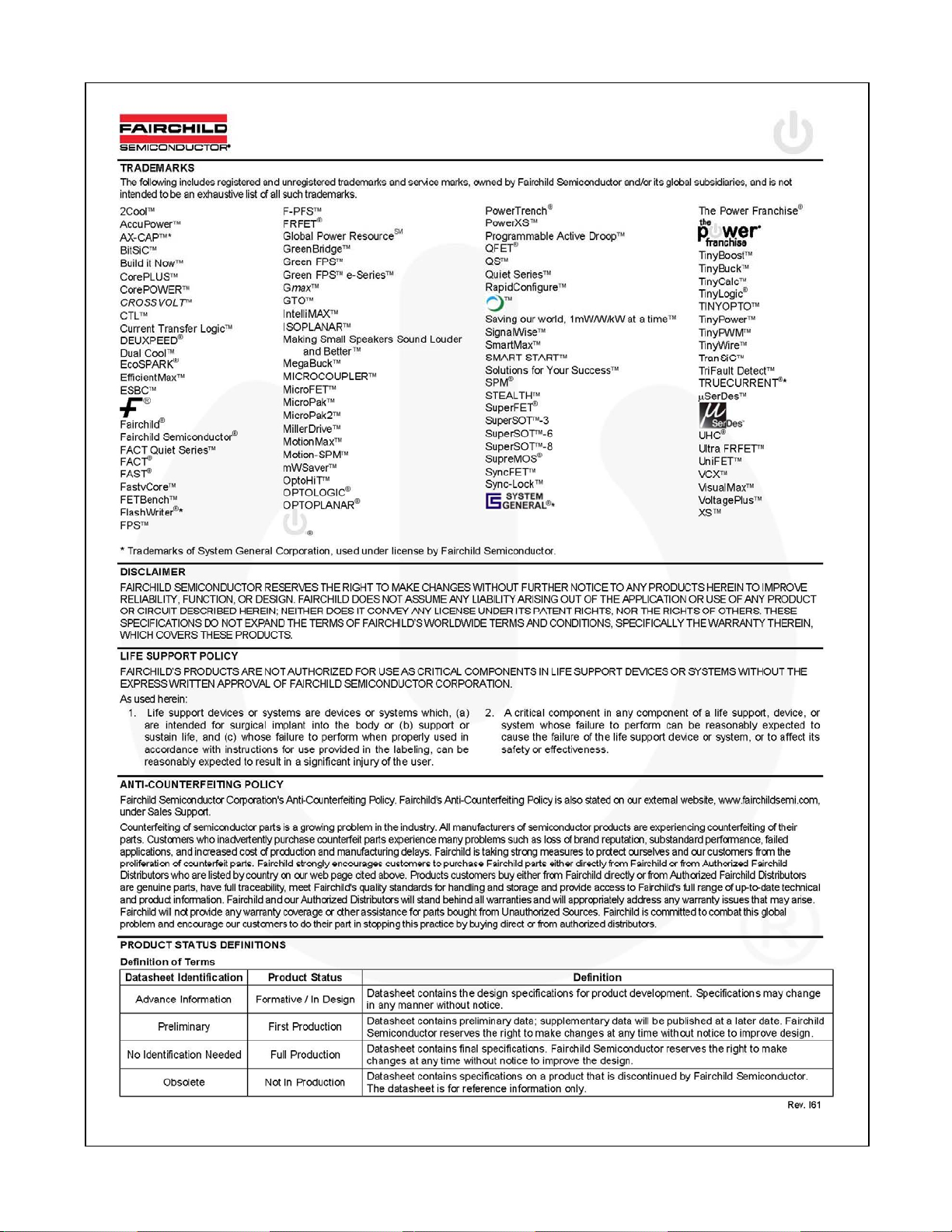 FAIRCHILD
SEMICONDUCTOR®

TRADEMARKS
The following includes registered and unregistered trademarks and service marks, owned by Fairchild Semiconductor and/or its global subsidiaries, and is not intended to be an exhaustive list of all such trademarks.

2Cool™
AccuPower™
AX-CAP™*
BitSiC™
Build it Now™
CorePLUS™
CorePOWER™
CROSSVOLT™
CTL™
Current Transfer Logic™
DEUXPEED®
Dual Cool™
EcoSPARK®
EfficientMax™
ESBC™
®
Fairchild®
Fairchild Semiconductor®
FACT Quiet Series™
FACT®
FAST®
FastvCore™
FETBench™
FlashWriter®*
FPS™

F-PFS™
FRFET®
Global Power Resource℠
GreenBridge™
Green FPS™
Green FPS™ e-Series™
Gmax™
GTO™
IntelliMAX™
ISOPLANAR™
Making Small Speakers Sound Louder and Better™
MegaBuck™
MICROCOUPLER™
MicroFET™
MicroPak™
MicroPak2™
MillerDrive™
MotionMax™
Motion-SPM™
mWSaver™
OptoHiT™
OPTOLOGIC®
OPTOPLANAR®
®

PowerTrench®
PowerXS™
Programmable Active Droop™
QFET®
QS™
Quiet Series™
RapidConfigure™
™
Saving our world, 1mW/W/kW at a time™
SignalWise™
SmartMax™
SMART START™
Solutions for Your Success™
SPM®
STEALTH™
SuperFET®
SuperSOT™-3
SuperSOT™-6
SuperSOT™-8
SupreMOS®
SyncFET™
Sync-Lock™
SYSTEM GENERAL®*

The Power Franchise®
the power franchise
TinyBoost™
TinyBuck™
TinyCalc™
TinyLogic®
TINYOPTO™
TinyPower™
TinyPWM™
TinyWire™
TranSiC™
TriFault Detect™
TRUECURRENT®*
μSerDes™
μ SerDes
UHC®
Ultra FRFET™
UniFET™
VCX™
VisualMax™
VoltagePlus™
XS™

* Trademarks of System General Corporation, used under license by Fairchild Semiconductor.

DISCLAIMER
FAIRCHILD SEMICONDUCTOR RESERVES THE RIGHT TO MAKE CHANGES WITHOUT FURTHER NOTICE TO ANY PRODUCTS HEREIN TO IMPROVE RELIABILITY, FUNCTION, OR DESIGN. FAIRCHILD DOES NOT ASSUME ANY LIABILITY ARISING OUT OF THE APPLICATION OR USE OF ANY PRODUCT OR CIRCUIT DESCRIBED HEREIN; NEITHER DOES IT CONVEY ANY LICENSE UNDER ITS PATENT RIGHTS, NOR THE RIGHTS OF OTHERS. THESE SPECIFICATIONS DO NOT EXPAND THE TERMS OF FAIRCHILD'S WORLDWIDE TERMS AND CONDITIONS, SPECIFICALLY THE WARRANTY THEREIN, WHICH COVERS THESE PRODUCTS.

LIFE SUPPORT POLICY
FAIRCHILD'S PRODUCTS ARE NOT AUTHORIZED FOR USE AS CRITICAL COMPONENTS IN LIFE SUPPORT DEVICES OR SYSTEMS WITHOUT THE EXPRESS WRITTEN APPROVAL OF FAIRCHILD SEMICONDUCTOR CORPORATION.
As used herein:
1. Life support devices or systems are devices or systems which, (a) are intended for surgical implant into the body or (b) support or sustain life, and (c) whose failure to perform when properly used in accordance with instructions for use provided in the labeling, can be reasonably expected to result in a significant injury of the user.
2. A critical component in any component of a life support, device, or system whose failure to perform can be reasonably expected to cause the failure of the life support device or system, or to affect its safety or effectiveness.

ANTI-COUNTERFEITING POLICY
Fairchild Semiconductor Corporation's Anti-Counterfeiting Policy. Fairchild's Anti-Counterfeiting Policy is also stated on our external website, www.fairchildsemi.com, under Sales Support.
Counterfeiting of semiconductor parts is a growing problem in the industry. All manufacturers of semiconductor products are experiencing counterfeiting of their parts. Customers who inadvertently purchase counterfeit parts experience many problems such as loss of brand reputation, substandard performance, failed applications, and increased cost of production and manufacturing delays. Fairchild is taking strong measures to protect ourselves and our customers from the proliferation of counterfeit parts. Fairchild strongly encourages customers to purchase Fairchild parts either directly from Fairchild or from Authorized Fairchild Distributors who are listed by country on our web page cited above. Products customers buy either from Fairchild directly or from Authorized Fairchild Distributors are genuine parts, have full traceability, meet Fairchild's quality standards for handling and storage and provide access to Fairchild's full range of up-to-date technical and product information. Fairchild and our Authorized Distributors will stand behind all warranties and will appropriately address any warranty issues that may arise. Fairchild will not provide any warranty coverage or other assistance for parts bought from Unauthorized Sources. Fairchild is committed to combat this global problem and encourage our customers to do their part in stopping this practice by buying direct or from authorized distributors.

PRODUCT STATUS DEFINITIONS
Definition of Terms

| Datasheet Identification | Product Status | Definition |
|---|---|---|
| Advance Information | Formative / In Design | Datasheet contains the design specifications for product development. Specifications may change in any manner without notice. |
| Preliminary | First Production | Datasheet contains preliminary data; supplementary data will be published at a later date. Fairchild Semiconductor reserves the right to make changes at any time without notice to improve design. |
| No Identification Needed | Full Production | Datasheet contains final specifications. Fairchild Semiconductor reserves the right to make changes at any time without notice to improve the design. |
| Obsolete | Not In Production | Datasheet contains specifications on a product that is discontinued by Fairchild Semiconductor. The datasheet is for reference information only. |

Rev. I61